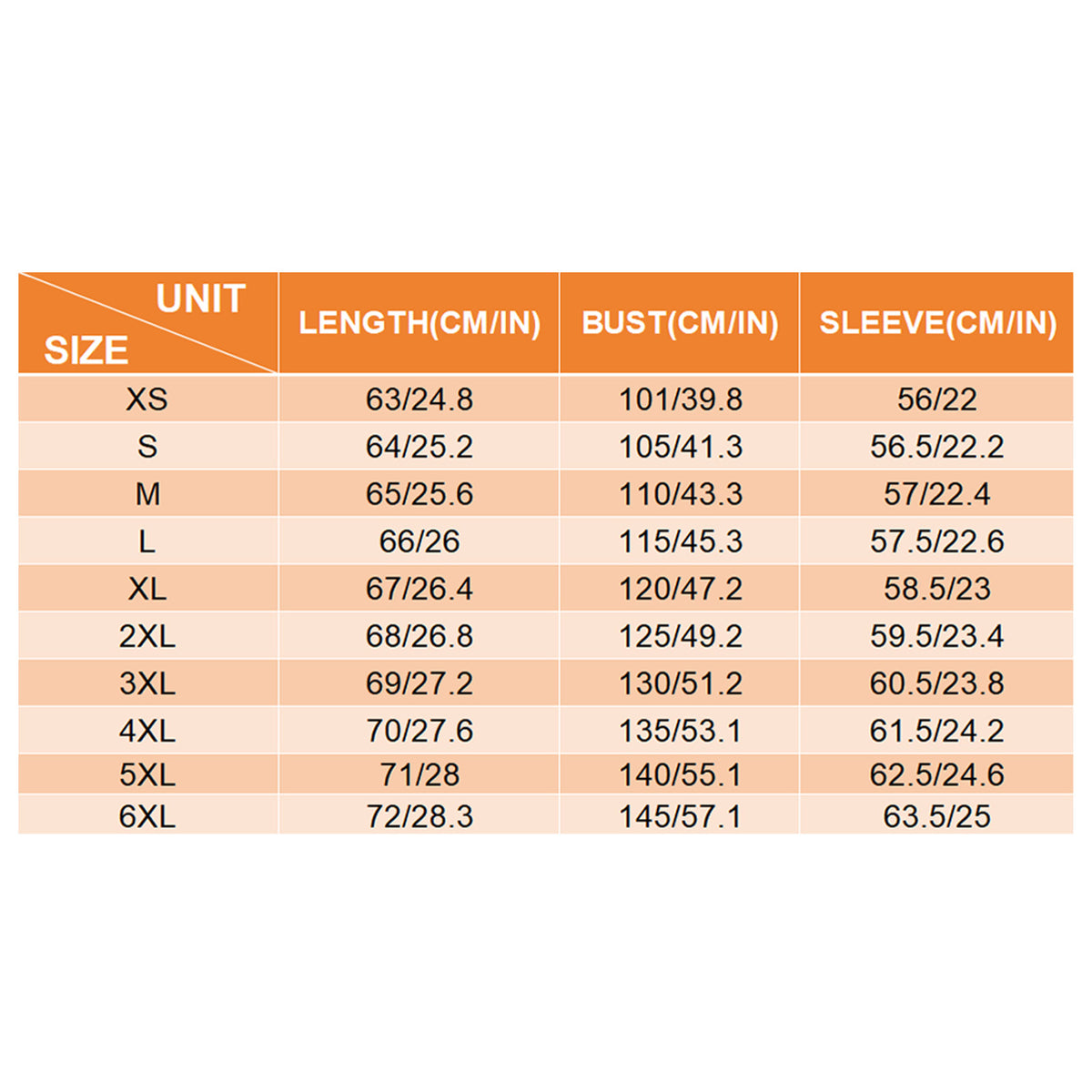 | UNIT SIZE | LENGTH(CM/IN) | BUST(CM/IN) | SLEEVE(CM/IN) |
|---|---|---|---|
| XS | 63/24.8 | 101/39.8 | 56/22 |
| S | 64/25.2 | 105/41.3 | 56.5/22.2 |
| M | 65/25.6 | 110/43.3 | 57/22.4 |
| L | 66/26 | 115/45.3 | 57.5/22.6 |
| XL | 67/26.4 | 120/47.2 | 58.5/23 |
| 2XL | 68/26.8 | 125/49.2 | 59.5/23.4 |
| 3XL | 69/27.2 | 130/51.2 | 60.5/23.8 |
| 4XL | 70/27.6 | 135/53.1 | 61.5/24.2 |
| 5XL | 71/28 | 140/55.1 | 62.5/24.6 |
| 6XL | 72/28.3 | 145/57.1 | 63.5/25 |